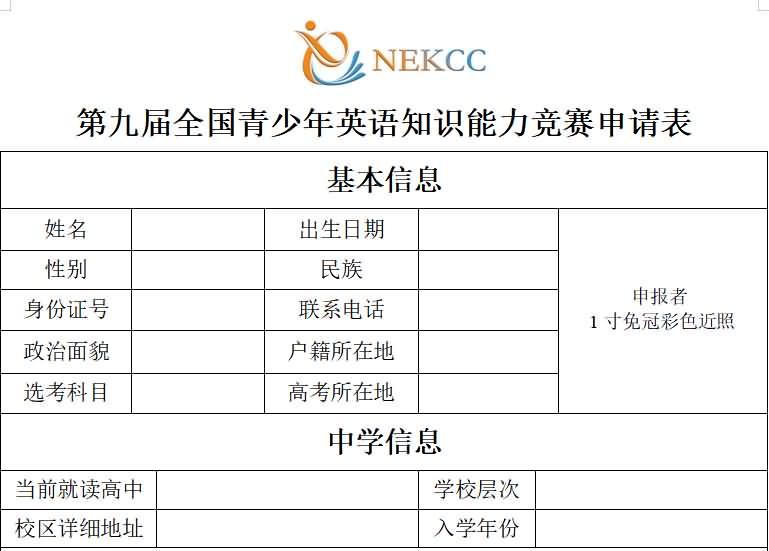 NEKCC

第九届全国青少年英语知识能力竞赛申请表

| 基本信息 | | | | |
|---|---|---|---|---|
| 姓名 | | 出生日期 | | 申报者 1 寸免冠彩色近照 |
| 性别 | | 民族 | | |
| 身份证号 | | 联系电话 | | |
| 政治面貌 | | 户籍所在地 | | |
| 选考科目 | | 高考所在地 | | |

| 中学信息 | | | |
|---|---|---|---|
| 当前就读高中 | | 学校层次 | |
| 校区详细地址 | | 入学年份 | |